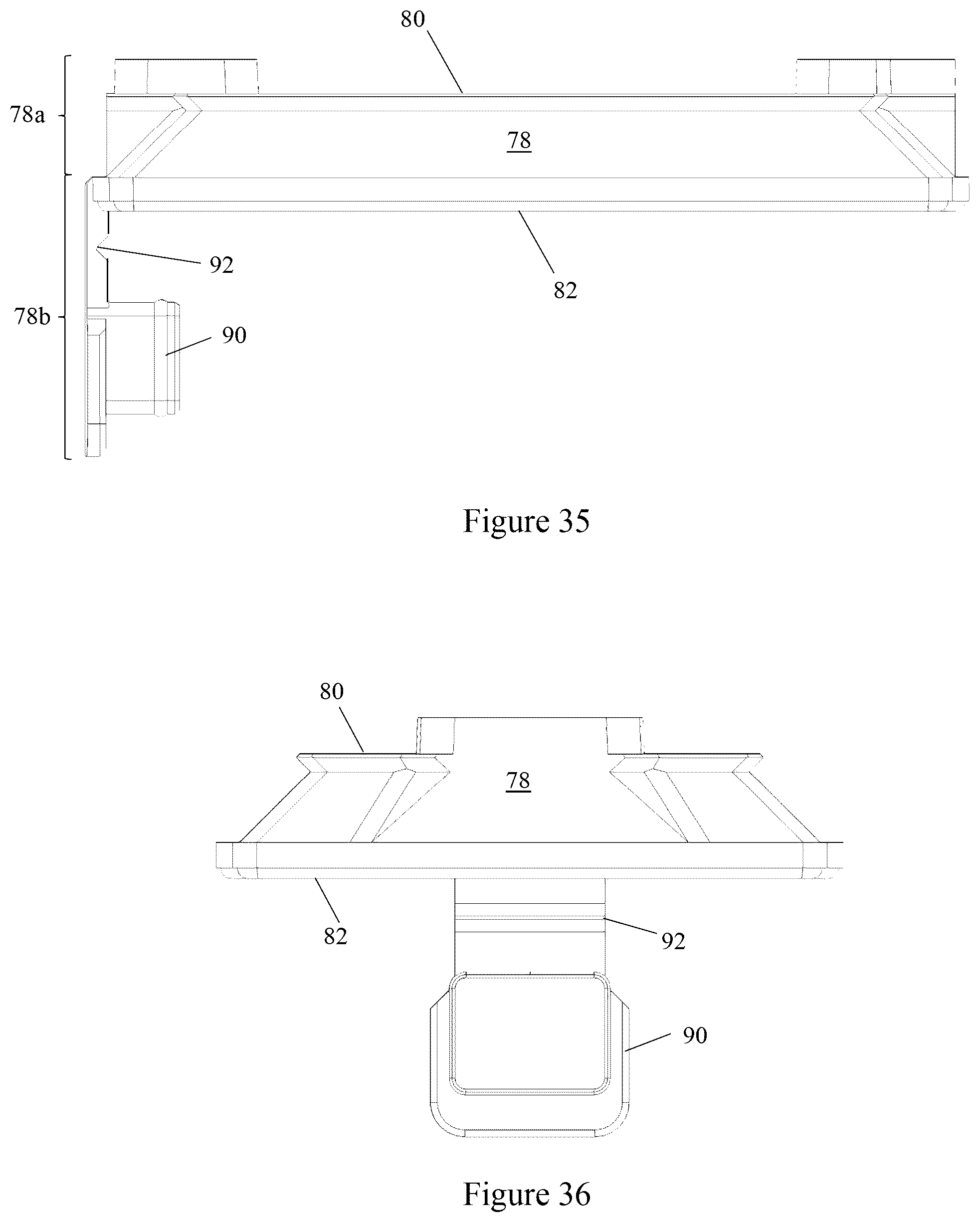 80

78a

78

92

82

78b

90

Figure 35

80

78

82

92

90

Figure 36